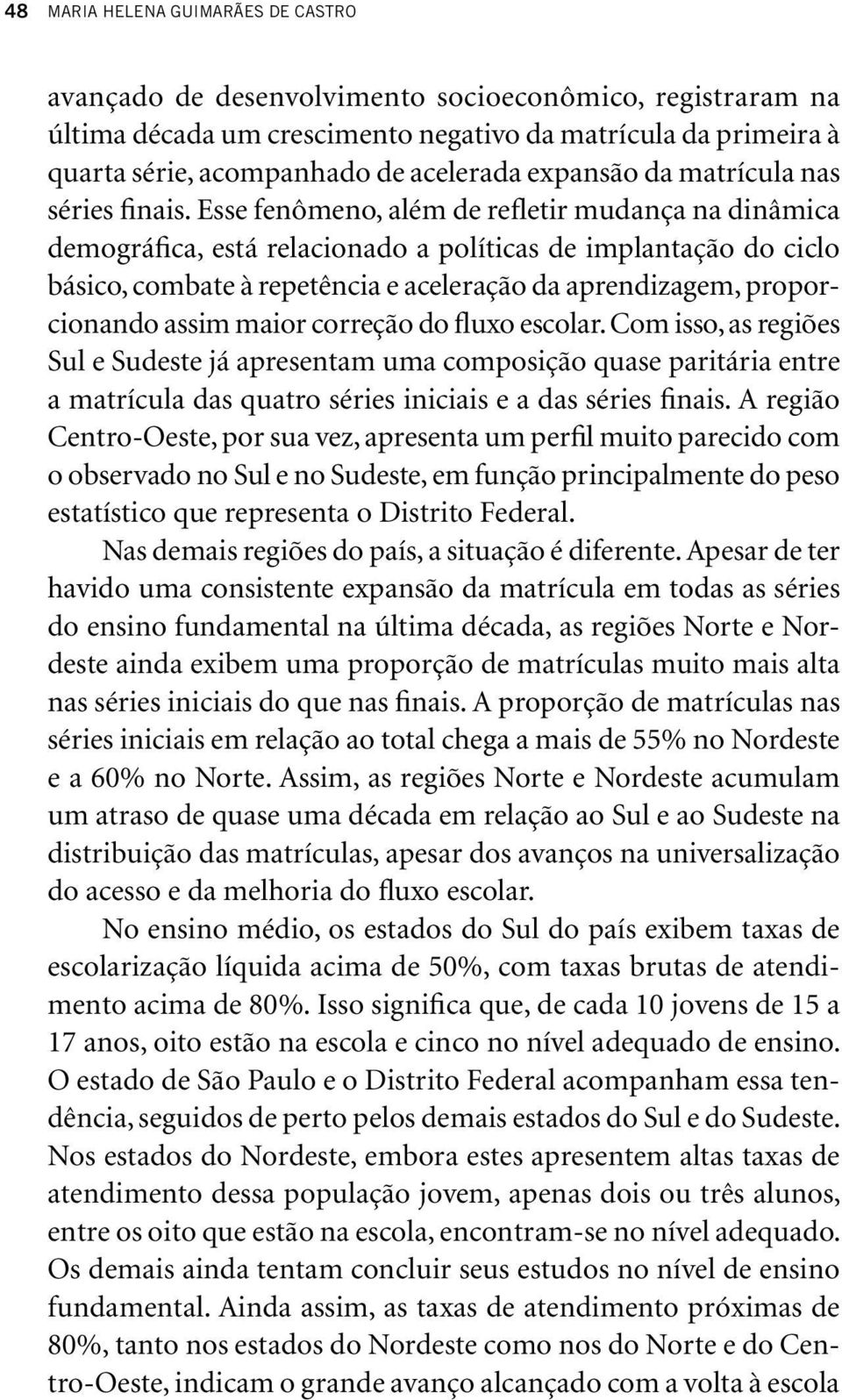 48 MARIA HELENA GUIMARÃES DE CASTRO

avançado de desenvolvimento socioeconômico, registraram na última década um crescimento negativo da matrícula da primeira à quarta série, acompanhado de acelerada expansão da matrícula nas séries finais. Esse fenômeno, além de refletir mudança na dinâmica demográfica, está relacionado a políticas de implantação do ciclo básico, combate à repetência e aceleração da aprendizagem, proporcionando assim maior correção do fluxo escolar. Com isso, as regiões Sul e Sudeste já apresentam uma composição quase paritária entre a matrícula das quatro séries iniciais e a das séries finais. A região Centro-Oeste, por sua vez, apresenta um perfil muito parecido com o observado no Sul e no Sudeste, em função principalmente do peso estatístico que representa o Distrito Federal.

Nas demais regiões do país, a situação é diferente. Apesar de ter havido uma consistente expansão da matrícula em todas as séries do ensino fundamental na última década, as regiões Norte e Nordeste ainda exibem uma proporção de matrículas muito mais alta nas séries iniciais do que nas finais. A proporção de matrículas nas séries iniciais em relação ao total chega a mais de 55% no Nordeste e a 60% no Norte. Assim, as regiões Norte e Nordeste acumulam um atraso de quase uma década em relação ao Sul e ao Sudeste na distribuição das matrículas, apesar dos avanços na universalização do acesso e da melhoria do fluxo escolar.

No ensino médio, os estados do Sul do país exibem taxas de escolarização líquida acima de 50%, com taxas brutas de atendimento acima de 80%. Isso significa que, de cada 10 jovens de 15 a 17 anos, oito estão na escola e cinco no nível adequado de ensino. O estado de São Paulo e o Distrito Federal acompanham essa tendência, seguidos de perto pelos demais estados do Sul e do Sudeste. Nos estados do Nordeste, embora estes apresentem altas taxas de atendimento dessa população jovem, apenas dois ou três alunos, entre os oito que estão na escola, encontram-se no nível adequado. Os demais ainda tentam concluir seus estudos no nível de ensino fundamental. Ainda assim, as taxas de atendimento próximas de 80%, tanto nos estados do Nordeste como nos do Norte e do Centro-Oeste, indicam o grande avanço alcançado com a volta à escola